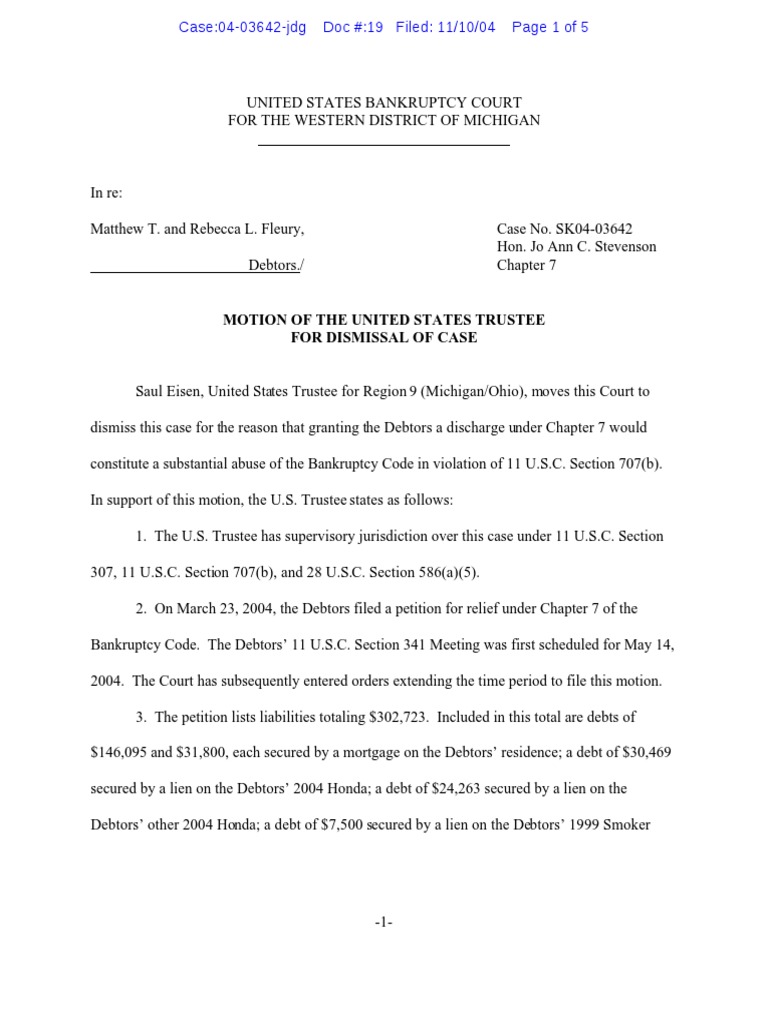 Case:04-03642-jdg Doc #:19 Filed: 11/10/04 Page 1 of 5

UNITED STATES BANKRUPTCY COURT
FOR THE WESTERN DISTRICT OF MICHIGAN

In re:

Matthew T. and Rebecca L. Fleury,

Debtors./

Case No. SK04-03642
Hon. Jo Ann C. Stevenson
Chapter 7

MOTION OF THE UNITED STATES TRUSTEE
FOR DISMISSAL OF CASE

Saul Eisen, United States Trustee for Region 9 (Michigan/Ohio), moves this Court to dismiss this case for the reason that granting the Debtors a discharge under Chapter 7 would constitute a substantial abuse of the Bankruptcy Code in violation of 11 U.S.C. Section 707(b). In support of this motion, the U.S. Trustee states as follows:

1. The U.S. Trustee has supervisory jurisdiction over this case under 11 U.S.C. Section 307, 11 U.S.C. Section 707(b), and 28 U.S.C. Section 586(a)(5).

2. On March 23, 2004, the Debtors filed a petition for relief under Chapter 7 of the Bankruptcy Code. The Debtors' 11 U.S.C. Section 341 Meeting was first scheduled for May 14, 2004. The Court has subsequently entered orders extending the time period to file this motion.

3. The petition lists liabilities totaling $302,723. Included in this total are debts of $146,095 and $31,800, each secured by a mortgage on the Debtors' residence; a debt of $30,469 secured by a lien on the Debtors' 2004 Honda; a debt of $24,263 secured by a lien on the Debtors' other 2004 Honda; a debt of $7,500 secured by a lien on the Debtors' 1999 Smoker

-1-